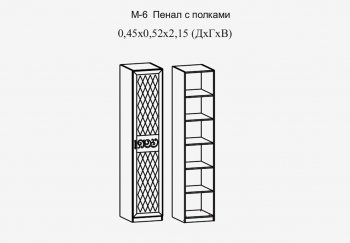 М-6 Пенал с полками
0,45х0,52х2,15 (ДхГхВ)